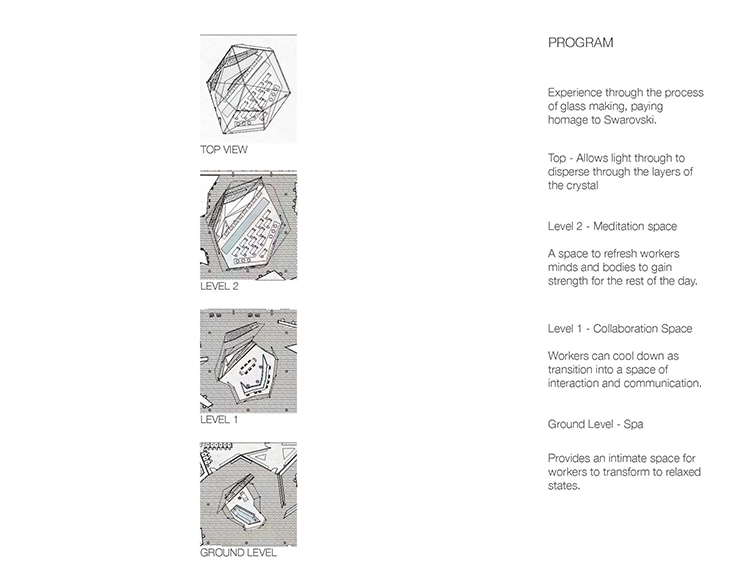 TOP VIEW

LEVEL 2

LEVEL 1

GROUND LEVEL

PROGRAM

Experience through the process of glass making, paying homage to Swarovski.

Top - Allows light through to disperse through the layers of the crystal

Level 2 - Meditation space

A space to refresh workers minds and bodies to gain strength for the rest of the day.

Level 1 - Collaboration Space

Workers can cool down as transition into a space of interaction and communication.

Ground Level - Spa

Provides an intimate space for workers to transform to relaxed states.